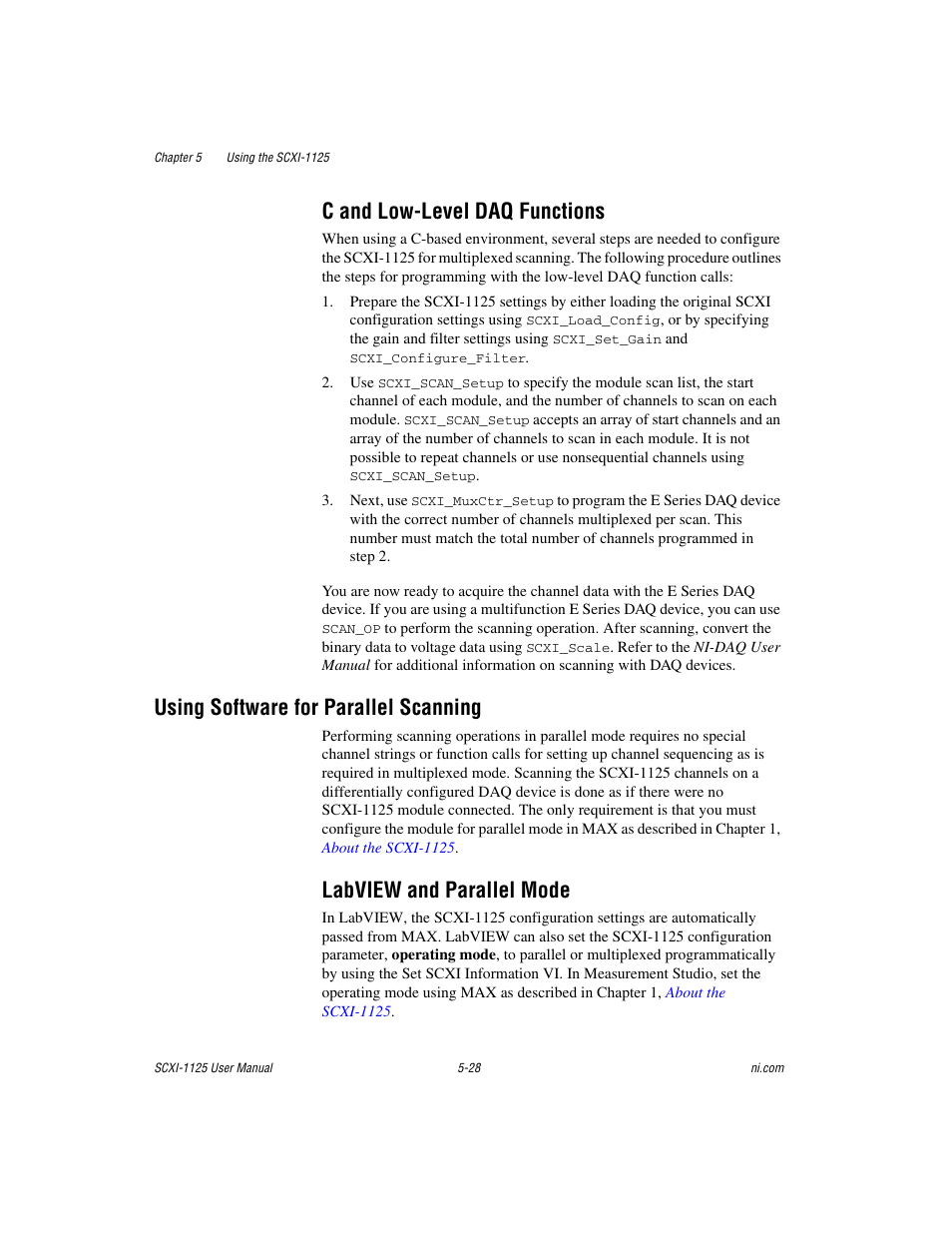 Chapter 5 Using the SCXI-1125

C and Low-Level DAQ Functions

When using a C-based environment, several steps are needed to configure the SCXI-1125 for multiplexed scanning. The following procedure outlines the steps for programming with the low-level DAQ function calls:

1. Prepare the SCXI-1125 settings by either loading the original SCXI configuration settings using SCXI_Load_Config, or by specifying the gain and filter settings using SCXI_Set_Gain and SCXI_Configure_Filter.

2. Use SCXI_SCAN_Setup to specify the module scan list, the start channel of each module, and the number of channels to scan on each module. SCXI_SCAN_Setup accepts an array of start channels and an array of the number of channels to scan in each module. It is not possible to repeat channels or use nonsequential channels using SCXI_SCAN_Setup.

3. Next, use SCXI_MuxCtr_Setup to program the E Series DAQ device with the correct number of channels multiplexed per scan. This number must match the total number of channels programmed in step 2.

You are now ready to acquire the channel data with the E Series DAQ device. If you are using a multifunction E Series DAQ device, you can use SCAN_OP to perform the scanning operation. After scanning, convert the binary data to voltage data using SCXI_Scale. Refer to the NI-DAQ User Manual for additional information on scanning with DAQ devices.

Using Software for Parallel Scanning

Performing scanning operations in parallel mode requires no special channel strings or function calls for setting up channel sequencing as is required in multiplexed mode. Scanning the SCXI-1125 channels on a differentially configured DAQ device is done as if there were no SCXI-1125 module connected. The only requirement is that you must configure the module for parallel mode in MAX as described in Chapter 1, About the SCXI-1125.

LabVIEW and Parallel Mode

In LabVIEW, the SCXI-1125 configuration settings are automatically passed from MAX. LabVIEW can also set the SCXI-1125 configuration parameter, operating mode, to parallel or multiplexed programmatically by using the Set SCXI Information VI. In Measurement Studio, set the operating mode using MAX as described in Chapter 1, About the SCXI-1125.

SCXI-1125 User Manual 5-28 ni.com